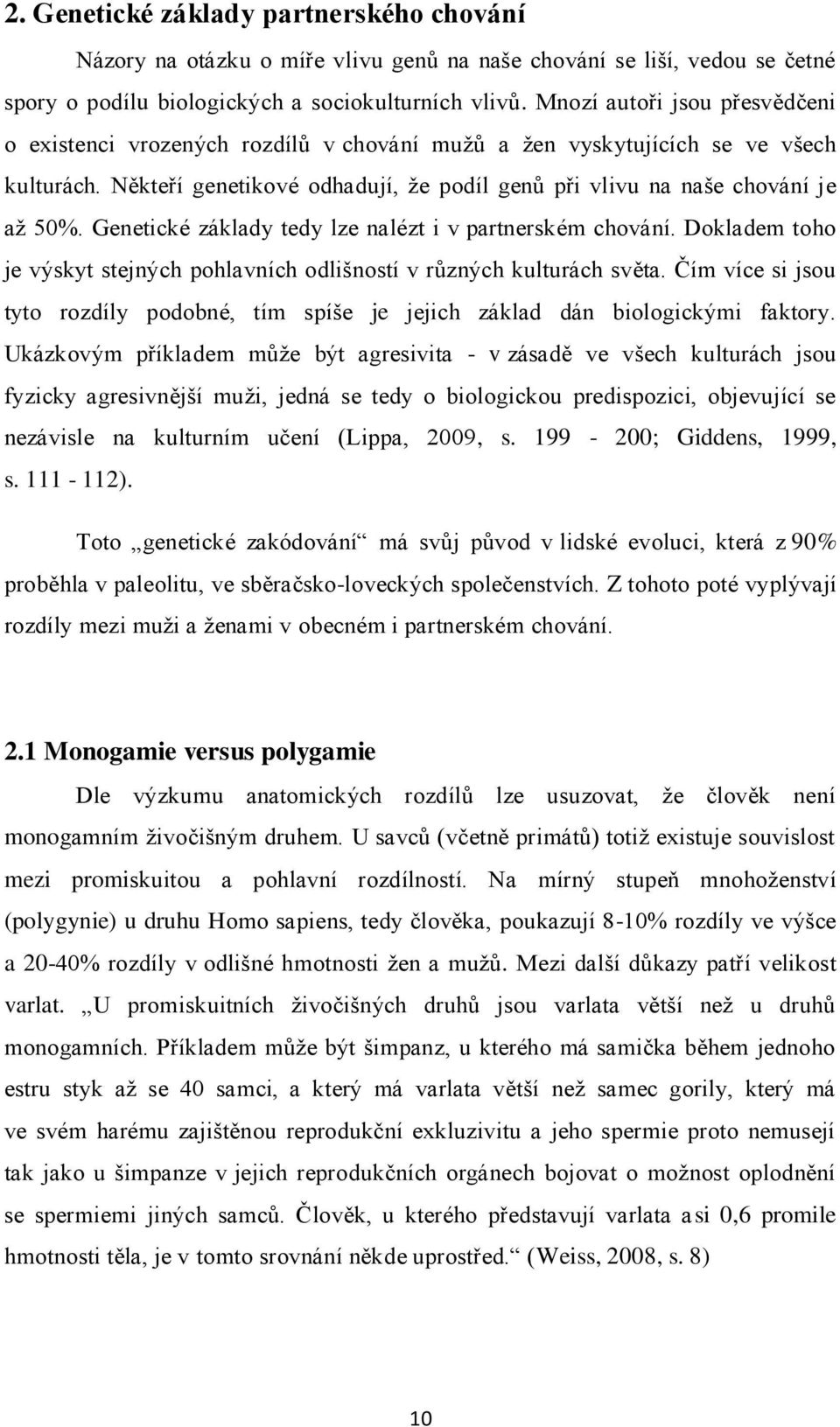 2. Genetické základy partnerského chování

Názory na otázku o míře vlivu genů na naše chování se liší, vedou se četné spory o podílu biologických a sociokulturních vlivů. Mnozí autoři jsou přesvědčeni o existenci vrozených rozdílů v chování mužů a žen vyskytujících se ve všech kulturách. Někteří genetikové odhadují, že podíl genů při vlivu na naše chování je až 50%. Genetické základy tedy lze nalézt i v partnerském chování. Dokladem toho je výskyt stejných pohlavních odlišností v různých kulturách světa. Čím více si jsou tyto rozdíly podobné, tím spíše je jejich základ dán biologickými faktory. Ukázkovým příkladem může být agresivita - v zásadě ve všech kulturách jsou fyzicky agresivnější muži, jedná se tedy o biologickou predispozici, objevující se nezávisle na kulturním učení (Lippa, 2009, s. 199 - 200; Giddens, 1999, s. 111 - 112).

Toto „genetické zakódování“ má svůj původ v lidské evoluci, která z 90% proběhla v paleolitu, ve sběračsko-loveckých společenstvích. Z tohoto poté vyplývají rozdíly mezi muži a ženami v obecném i partnerském chování.

2.1 Monogamie versus polygamie

Dle výzkumu anatomických rozdílů lze usuzovat, že člověk není monogamním živočišným druhem. U savců (včetně primátů) totiž existuje souvislost mezi promiskuitou a pohlavní rozdílností. Na mírný stupeň mnohoženství (polygynie) u druhu Homo sapiens, tedy člověka, poukazují 8-10% rozdíly ve výšce a 20-40% rozdíly v odlišné hmotnosti žen a mužů. Mezi další důkazy patří velikost varlat. „U promiskuitních živočišných druhů jsou varlata větší než u druhů monogamních. Příkladem může být šimpanz, u kterého má samička během jednoho estru styk až se 40 samci, a který má varlata větší než samec gorily, který má ve svém harému zajištěnou reprodukční exkluzivitu a jeho spermie proto nemusejí tak jako u šimpanze v jejich reprodukčních orgánech bojovat o možnost oplodnění se spermiemi jiných samců. Člověk, u kterého představují varlata asi 0,6 promile hmotnosti těla, je v tomto srovnání někde uprostřed.“ (Weiss, 2008, s. 8)

10